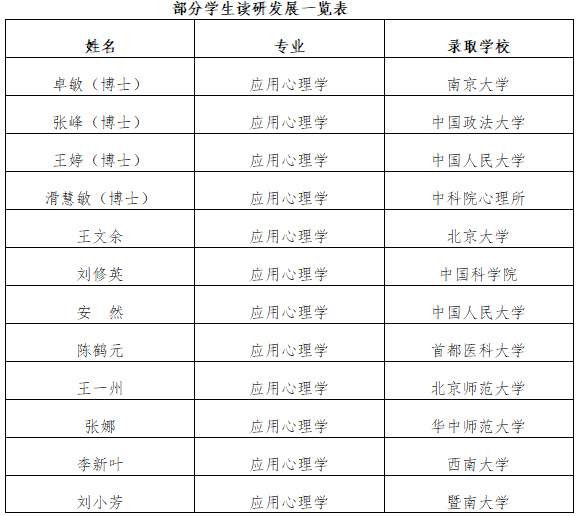 部分学生读研发展一览表

| 姓名 | 专业 | 录取学校 |
|---|---|---|
| 卓敏（博士） | 应用心理学 | 南京大学 |
| 张峰（博士） | 应用心理学 | 中国政法大学 |
| 王婷（博士） | 应用心理学 | 中国人民大学 |
| 滑慧敏（博士） | 应用心理学 | 中科院心理所 |
| 王文余 | 应用心理学 | 北京大学 |
| 刘修英 | 应用心理学 | 中国科学院 |
| 安　然 | 应用心理学 | 中国人民大学 |
| 陈鹤元 | 应用心理学 | 首都医科大学 |
| 王一州 | 应用心理学 | 北京师范大学 |
| 张娜 | 应用心理学 | 华中师范大学 |
| 李新叶 | 应用心理学 | 西南大学 |
| 刘小芳 | 应用心理学 | 暨南大学 |